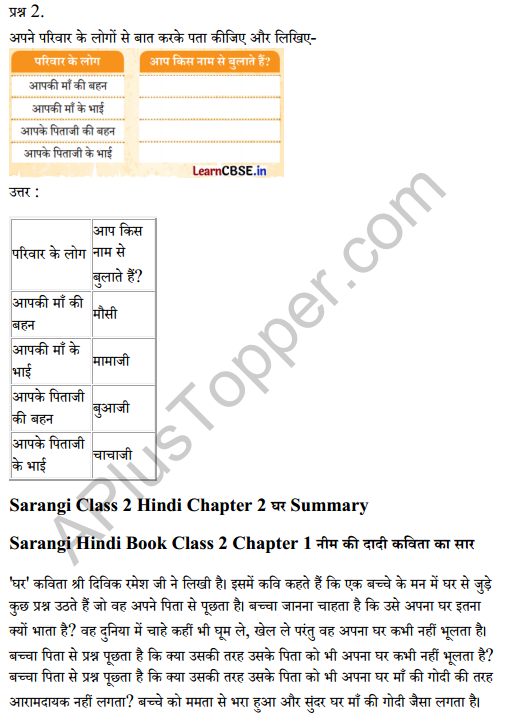 प्रश्न 2.

अपने परिवार के लोगों से बात करके पता कीजिए और लिखिए-

| परिवार के लोग | आप किस नाम से बुलाते हैं? |
|---|---|
| आपकी माँ की बहन | |
| आपकी माँ के भाई | |
| आपके पिताजी की बहन | |
| आपके पिताजी के भाई | |

LearnCBSE.in

उत्तर :

| परिवार के लोग | आप किस नाम से बुलाते हैं? |
|---|---|
| आपकी माँ की बहन | मौसी |
| आपकी माँ के भाई | मामाजी |
| आपके पिताजी की बहन | बुआजी |
| आपके पिताजी के भाई | चाचाजी |

APlusTopper.com

Sarangi Class 2 Hindi Chapter 2 घर Summary

Sarangi Hindi Book Class 2 Chapter 1 नीम की दादी कविता का सार

'घर' कविता श्री दिविक रमेश जी ने लिखी है। इसमें कवि कहते हैं कि एक बच्चे के मन में घर से जुड़े कुछ प्रश्न उठते हैं जो वह अपने पिता से पूछता है। बच्चा जानना चाहता है कि उसे अपना घर इतना क्यों भाता है? वह दुनिया में चाहे कहीं भी घूम ले, खेल ले परंतु वह अपना घर कभी नहीं भूलता है। बच्चा पिता से प्रश्न पूछता है कि क्या उसकी तरह उसके पिता को भी अपना घर कभी नहीं भूलता है? बच्चा पिता से प्रश्न पूछता है कि क्या उसकी तरह उसके पिता को भी अपना घर माँ की गोदी की तरह आरामदायक नहीं लगता? बच्चे को ममता से भरा हुआ और सुंदर घर माँ की गोदी जैसा लगता है।